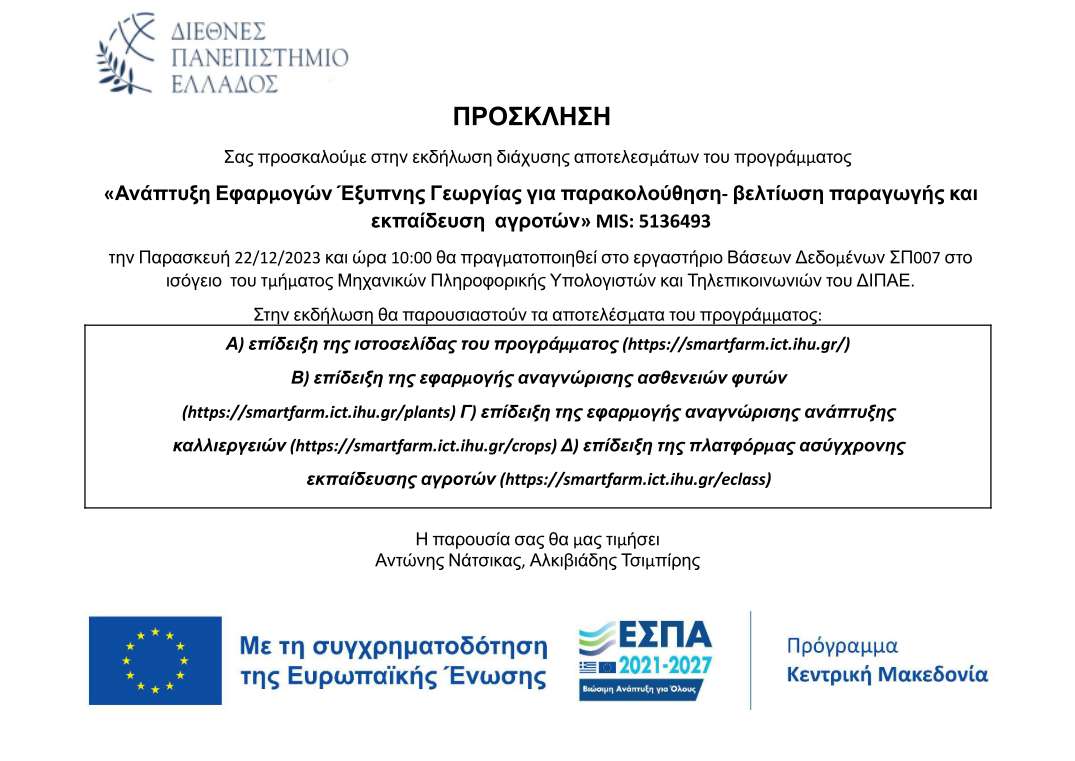 ΔΙΕΘΝΕΣ
ΠΑΝΕΠΙΣΤΗΜΙΟ
ΕΛΛΑΔΟΣ

ΠΡΟΣΚΛΗΣΗ

Σας προσκαλούμε στην εκδήλωση διάχυσης αποτελεσμάτων του προγράμματος

«Ανάπτυξη Εφαρμογών Έξυπνης Γεωργίας για παρακολούθηση- βελτίωση παραγωγής και εκπαίδευση αγροτών» MIS: 5136493

την Παρασκευή 22/12/2023 και ώρα 10:00 θα πραγματοποιηθεί στο εργαστήριο Βάσεων Δεδομένων ΣΠ007 στο ισόγειο του τμήματος Μηχανικών Πληροφορικής Υπολογιστών και Τηλεπικοινωνιών του ΔΙΠΑΕ.

Στην εκδήλωση θα παρουσιαστούν τα αποτελέσματα του προγράμματος:

Α) επίδειξη της ιστοσελίδας του προγράμματος (https://smartfarm.ict.ihu.gr/) Β) επίδειξη της εφαρμογής αναγνώρισης ασθενειών φυτών (https://smartfarm.ict.ihu.gr/plants) Γ) επίδειξη της εφαρμογής αναγνώρισης ανάπτυξης καλλιεργειών (https://smartfarm.ict.ihu.gr/crops) Δ) επίδειξη της πλατφόρμας ασύγχρονης εκπαίδευσης αγροτών (https://smartfarm.ict.ihu.gr/eclass)

Η παρουσία σας θα μας τιμήσει
Αντώνης Νάτσικας, Αλκιβιάδης Τσιμπίρης

Με τη συγχρηματοδότηση της Ευρωπαϊκής Ένωσης

ΕΣΠΑ
2021-2027
Βιώσιμη Ανάπτυξη για Όλους

Πρόγραμμα
Κεντρική Μακεδονία